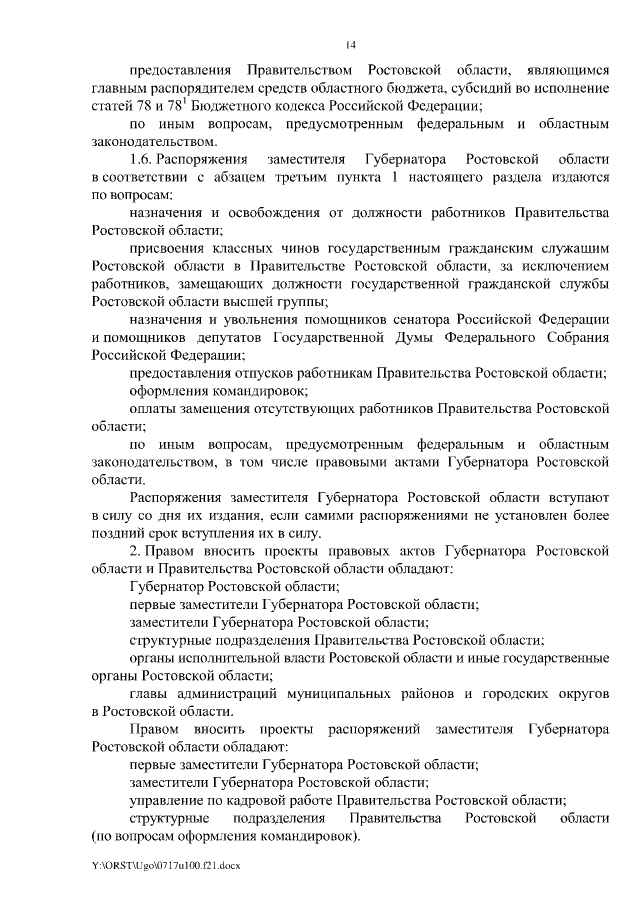 14

предоставления Правительством Ростовской области, являющимся главным распорядителем средств областного бюджета, субсидий во исполнение статей 78 и $78^1$ Бюджетного кодекса Российской Федерации;

по иным вопросам, предусмотренным федеральным и областным законодательством.

1.6. Распоряжения заместителя Губернатора Ростовской области в соответствии с абзацем третьим пункта 1 настоящего раздела издаются по вопросам:

назначения и освобождения от должности работников Правительства Ростовской области;

присвоения классных чинов государственным гражданским служащим Ростовской области в Правительстве Ростовской области, за исключением работников, замещающих должности государственной гражданской службы Ростовской области высшей группы;

назначения и увольнения помощников сенатора Российской Федерации и помощников депутатов Государственной Думы Федерального Собрания Российской Федерации;

предоставления отпусков работникам Правительства Ростовской области;

оформления командировок;

оплаты замещения отсутствующих работников Правительства Ростовской области;

по иным вопросам, предусмотренным федеральным и областным законодательством, в том числе правовыми актами Губернатора Ростовской области.

Распоряжения заместителя Губернатора Ростовской области вступают в силу со дня их издания, если самими распоряжениями не установлен более поздний срок вступления их в силу.

2. Правом вносить проекты правовых актов Губернатора Ростовской области и Правительства Ростовской области обладают:

Губернатор Ростовской области;

первые заместители Губернатора Ростовской области;

заместители Губернатора Ростовской области;

структурные подразделения Правительства Ростовской области;

органы исполнительной власти Ростовской области и иные государственные органы Ростовской области;

главы администраций муниципальных районов и городских округов в Ростовской области.

Правом вносить проекты распоряжений заместителя Губернатора Ростовской области обладают:

первые заместители Губернатора Ростовской области;

заместители Губернатора Ростовской области;

управление по кадровой работе Правительства Ростовской области;

структурные подразделения Правительства Ростовской области (по вопросам оформления командировок).

Y:\ORST\Ugo\0717u100.f21.docx